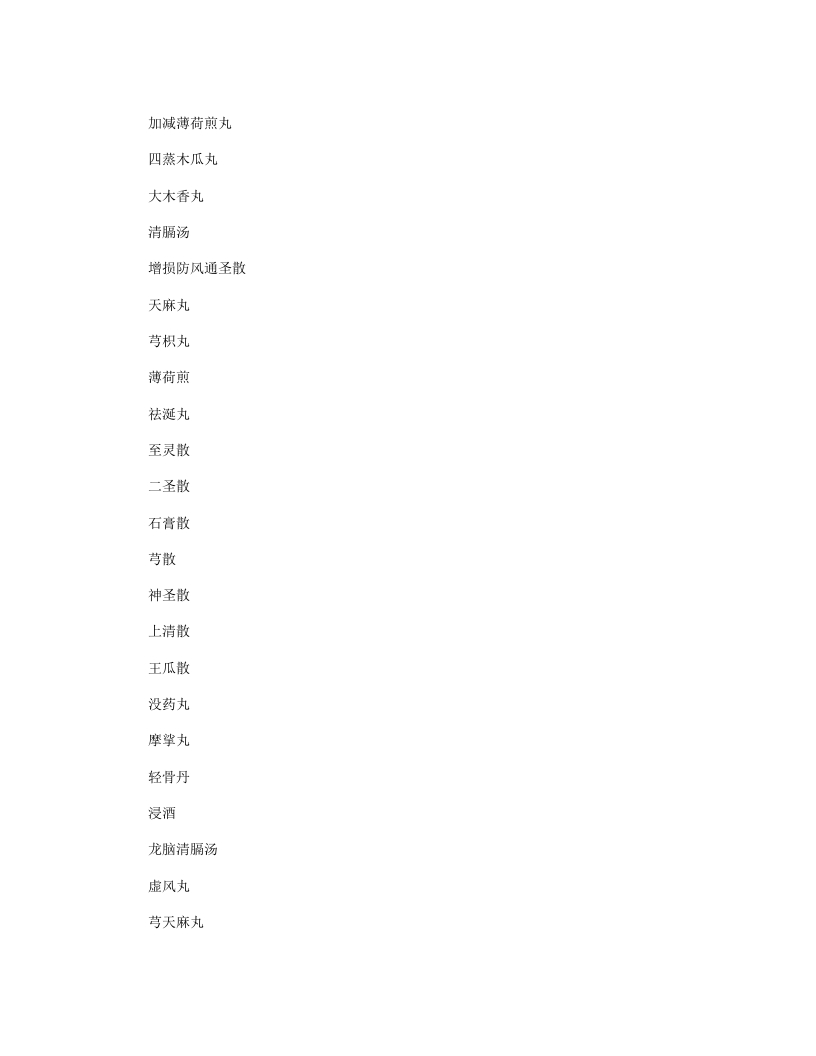 加减薄荷煎丸

四蒸木瓜丸

大木香丸

清膈汤

增损防风通圣散

天麻丸

芎枳丸

薄荷煎

祛涎丸

至灵散

二圣散

石膏散

芎散

神圣散

上清散

王瓜散

没药丸

摩挲丸

轻骨丹

浸酒

龙脑清膈汤

虚风丸

芎天麻丸